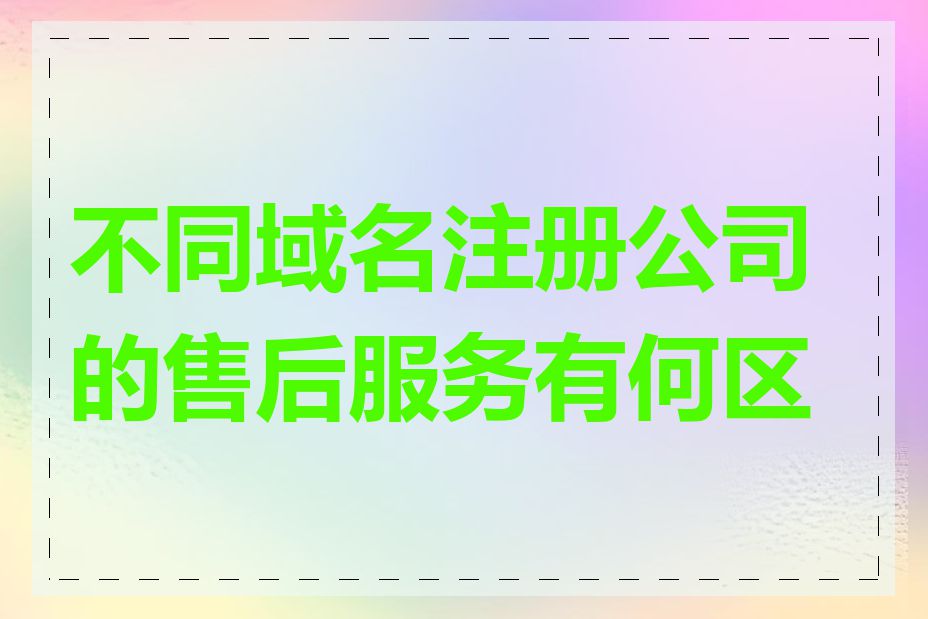 不同域名注册公司的售后服务有何区